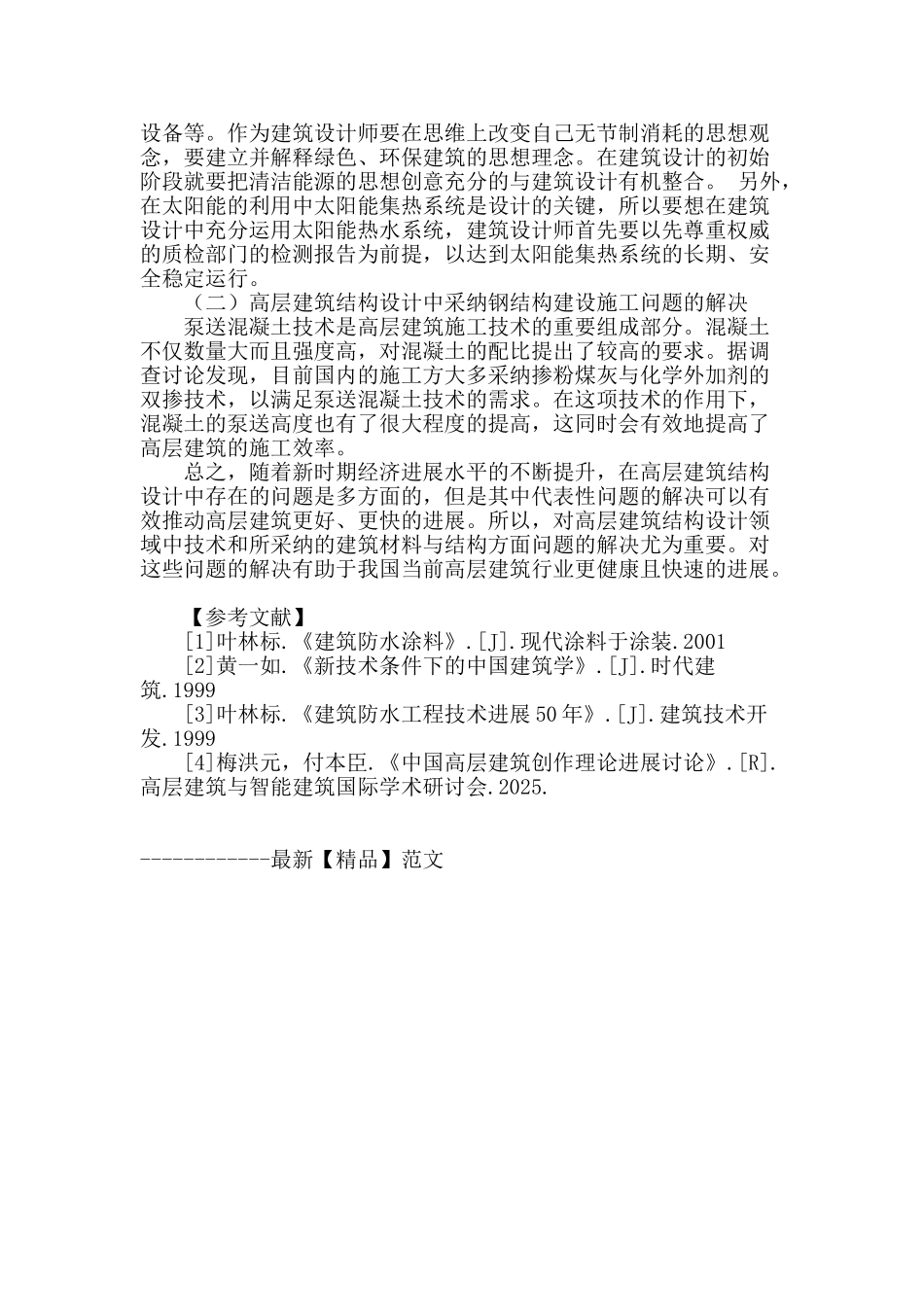 设备等。作为建筑设计师要在思维上改变自己无节制消耗的思想观念，要建立并解释绿色、环保建筑的思想理念。在建筑设计的初始阶段就要把清洁能源的思想创意充分的与建筑设计有机整合。 另外，在太阳能的利用中太阳能集热系统是设计的关键，所以要想在建筑设计中充分运用太阳能热水系统，建筑设计师首先要以先尊重权威的质检部门的检测报告为前提，以达到太阳能集热系统的长期、安全稳定运行。

（二）高层建筑结构设计中采纳钢结构建设施工问题的解决

泵送混凝土技术是高层建筑施工技术的重要组成部分。混凝土不仅数量大而且强度高，对混凝土的配比提出了较高的要求。据调查讨论发现，目前国内的施工方大多采纳掺粉煤灰与化学外加剂的双掺技术，以满足泵送混凝土技术的需求。在这项技术的作用下，混凝土的泵送高度也有了很大程度的提高，这同时会有效地提高了高层建筑的施工效率。

总之，随着新时期经济进展水平的不断提升，在高层建筑结构设计中存在的问题是多方面的，但是其中代表性问题的解决可以有效推动高层建筑更好、更快的进展。所以，对高层建筑结构设计领域中技术和所采纳的建筑材料与结构方面问题的解决尤为重要。对这些问题的解决有助于我国当前高层建筑行业更健康且快速的进展。

【参考文献】

[1]叶林标.《建筑防水涂料》.[J].现代涂料于涂装.2001

[2]黄一如.《新技术条件下的中国建筑学》.[J].时代建筑.1999

[3]叶林标.《建筑防水工程技术进展50年》.[J].建筑技术开发.1999

[4]梅洪元，付本臣.《中国高层建筑创作理论进展讨论》.[R].高层建筑与智能建筑国际学术研讨会.2025.

------------最新【精品】范文